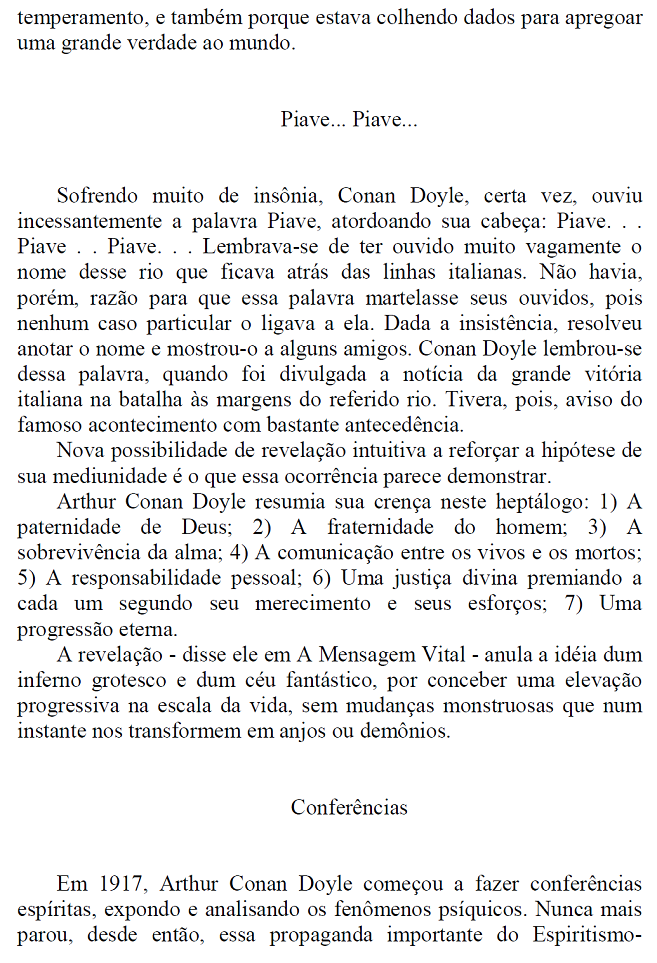 temperamento, e também porque estava colhendo dados para apregoar uma grande verdade ao mundo.

Piave... Piave...

Sofrendo muito de insônia, Conan Doyle, certa vez, ouviu incessantemente a palavra Piave, atordoando sua cabeça: Piave. . . Piave . . Piave. . . Lembrava-se de ter ouvido muito vagamente o nome desse rio que ficava atrás das linhas italianas. Não havia, porém, razão para que essa palavra martelasse seus ouvidos, pois nenhum caso particular o ligava a ela. Dada a insistência, resolveu anotar o nome e mostrou-o a alguns amigos. Conan Doyle lembrou-se dessa palavra, quando foi divulgada a notícia da grande vitória italiana na batalha às margens do referido rio. Tivera, pois, aviso do famoso acontecimento com bastante antecedência.

Nova possibilidade de revelação intuitiva a reforçar a hipótese de sua mediunidade é o que essa ocorrência parece demonstrar.

Arthur Conan Doyle resumia sua crença neste heptálogo: 1) A paternidade de Deus; 2) A fraternidade do homem; 3) A sobrevivência da alma; 4) A comunicação entre os vivos e os mortos; 5) A responsabilidade pessoal; 6) Uma justiça divina premiando a cada um segundo seu merecimento e seus esforços; 7) Uma progressão eterna.

A revelação - disse ele em A Mensagem Vital - anula a idéia dum inferno grotesco e dum céu fantástico, por conceber uma elevação progressiva na escala da vida, sem mudanças monstruosas que num instante nos transformem em anjos ou demônios.

Conferências

Em 1917, Arthur Conan Doyle começou a fazer conferências espíritas, expondo e analisando os fenômenos psíquicos. Nunca mais parou, desde então, essa propaganda importante do Espiritismo-